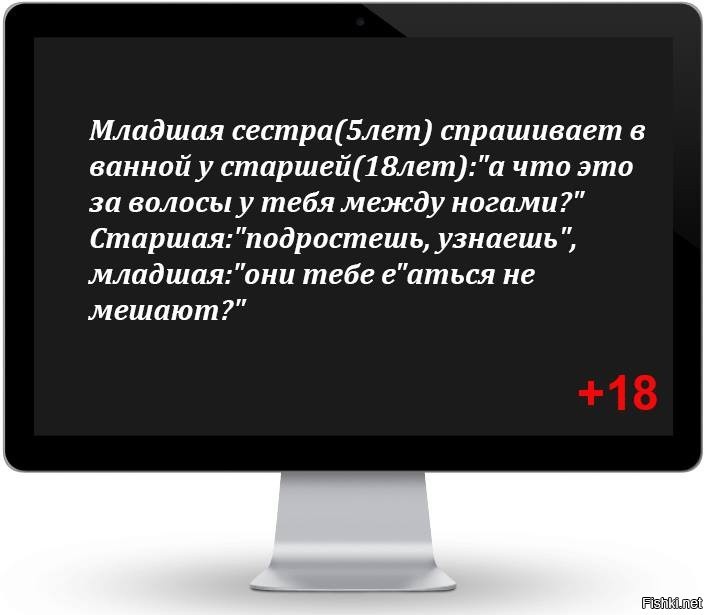 Младшая сестра(5лет) спрашивает в ванной у старшей(18лет):"а что это за волосы у тебя между ногами?" Старшая:"подростешь, узнаешь", младшая:"они тебе е"аться не мешают?"

+18

Fishki.net